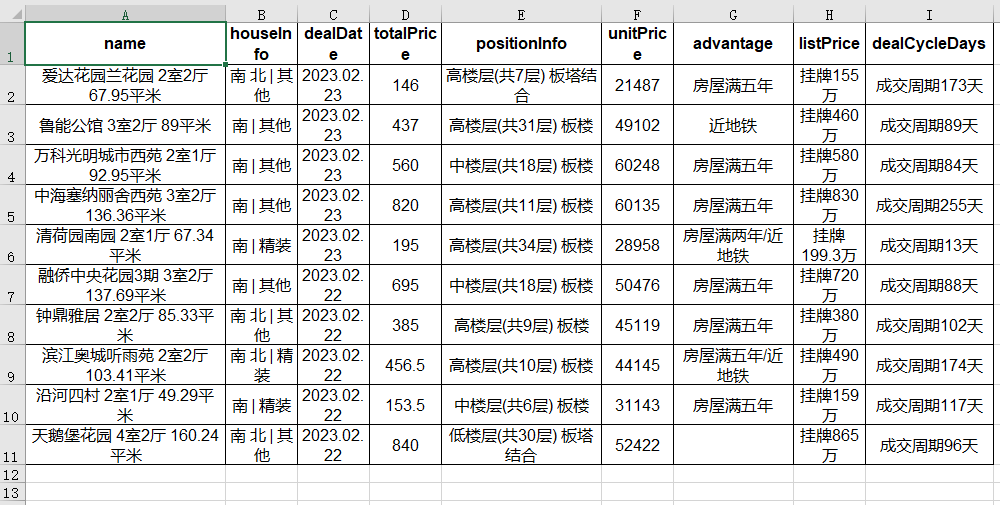 | | A | B | C | D | E | F | G | H | I |
|---|---|---|---|---|---|---|---|---|---|
| 1 | name | houseInfo | dealDate | totalPrice | positionInfo | unitPrice | advantage | listPrice | dealCycleDays |
| 2 | 爱达花园兰花园 2室2厅 67.95平米 | 南 北 \| 其他 | 2023.02.23 | 146 | 高楼层(共7层) 板塔结合 | 21487 | 房屋满五年 | 挂牌155万 | 成交周期173天 |
| 3 | 鲁能公馆 3室2厅 89平米 | 南 \| 其他 | 2023.02.23 | 437 | 高楼层(共31层) 板楼 | 49102 | 近地铁 | 挂牌460万 | 成交周期89天 |
| 4 | 万科光明城市西苑 2室1厅 92.95平米 | 南 \| 其他 | 2023.02.23 | 560 | 中楼层(共18层) 板楼 | 60248 | 房屋满五年 | 挂牌580万 | 成交周期84天 |
| 5 | 中海塞纳丽舍西苑 3室2厅 136.36平米 | 南 \| 其他 | 2023.02.23 | 820 | 高楼层(共11层) 板楼 | 60135 | 房屋满五年 | 挂牌830万 | 成交周期255天 |
| 6 | 清荷园南园 2室1厅 67.34平米 | 南 \| 精装 | 2023.02.23 | 195 | 高楼层(共34层) 板楼 | 28958 | 房屋满两年/近地铁 | 挂牌199.3万 | 成交周期13天 |
| 7 | 融侨中央花园3期 3室2厅 137.69平米 | 南 \| 其他 | 2023.02.22 | 695 | 中楼层(共18层) 板楼 | 50476 | 房屋满五年 | 挂牌720万 | 成交周期88天 |
| 8 | 钟鼎雅居 2室2厅 85.33平米 | 南 北 \| 其他 | 2023.02.22 | 385 | 高楼层(共9层) 板楼 | 45119 | 房屋满五年 | 挂牌380万 | 成交周期102天 |
| 9 | 滨江奥城听雨苑 2室2厅 103.41平米 | 南 北 \| 精装 | 2023.02.22 | 456.5 | 高楼层(共10层) 板楼 | 44145 | 房屋满五年/近地铁 | 挂牌490万 | 成交周期174天 |
| 10 | 沿河四村 2室1厅 49.29平米 | 南 \| 精装 | 2023.02.22 | 153.5 | 中楼层(共6层) 板楼 | 31143 | 房屋满五年 | 挂牌159万 | 成交周期117天 |
| 11 | 天鹅堡花园 4室2厅 160.24平米 | 南 北 \| 其他 | 2023.02.22 | 840 | 低楼层(共30层) 板塔结合 | 52422 | | 挂牌865万 | 成交周期96天 |
| 12 | | | | | | | | | |
| 13 | | | | | | | | | |